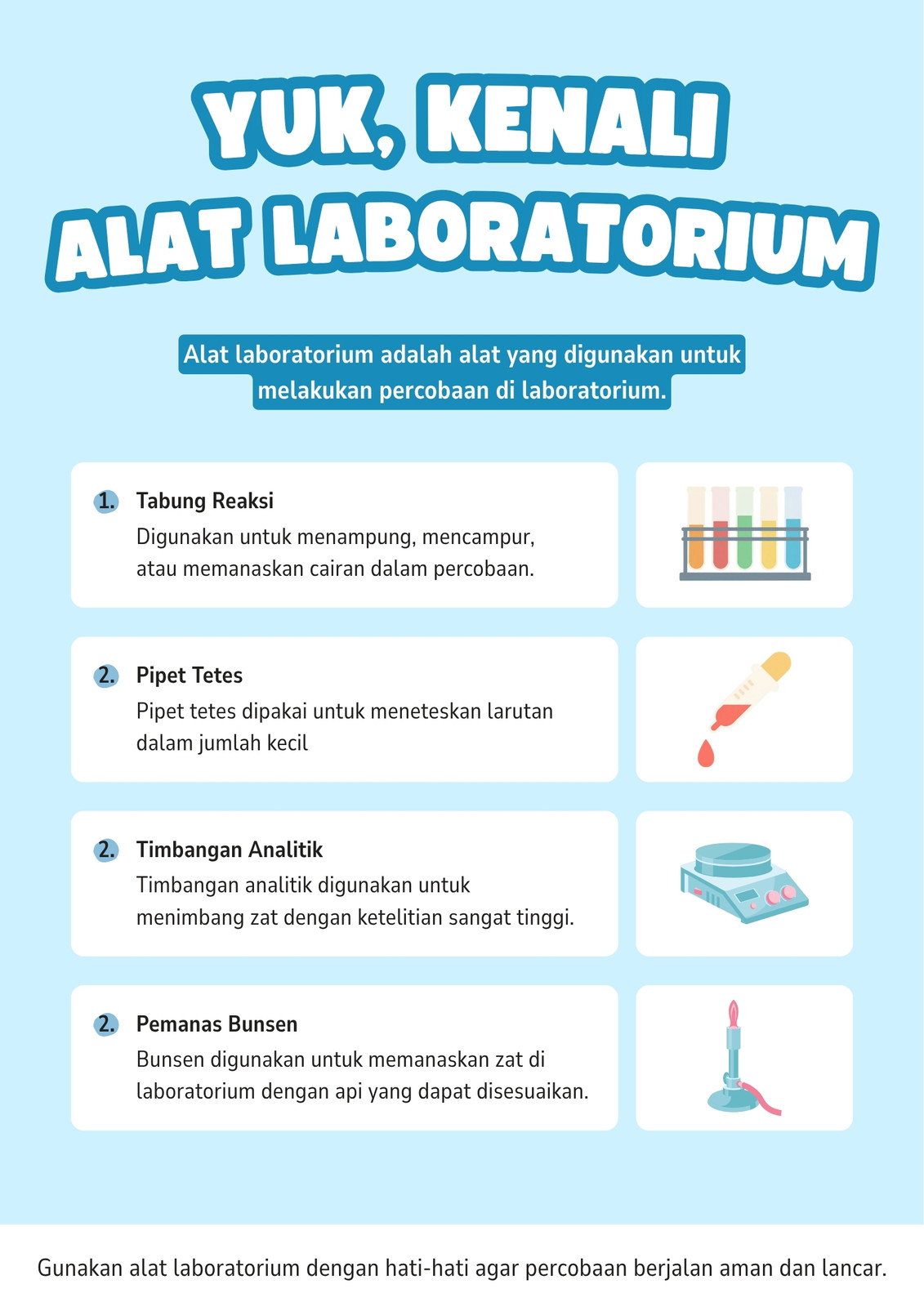 YUK, KENALI ALAT LABORATORIUM

Alat laboratorium adalah alat yang digunakan untuk melakukan percobaan di laboratorium.

1. Tabung Reaksi
Digunakan untuk menampung, mencampur, atau memanaskan cairan dalam percobaan.

2. Pipet Tetes
Pipet tetes dipakai untuk meneteskan larutan dalam jumlah kecil

2. Timbangan Analitik
Timbangan analitik digunakan untuk menimbang zat dengan ketelitian sangat tinggi.

2. Pemanas Bunsen
Bunsen digunakan untuk memanaskan zat di laboratorium dengan api yang dapat disesuaikan.

Gunakan alat laboratorium dengan hati-hati agar percobaan berjalan aman dan lancar.